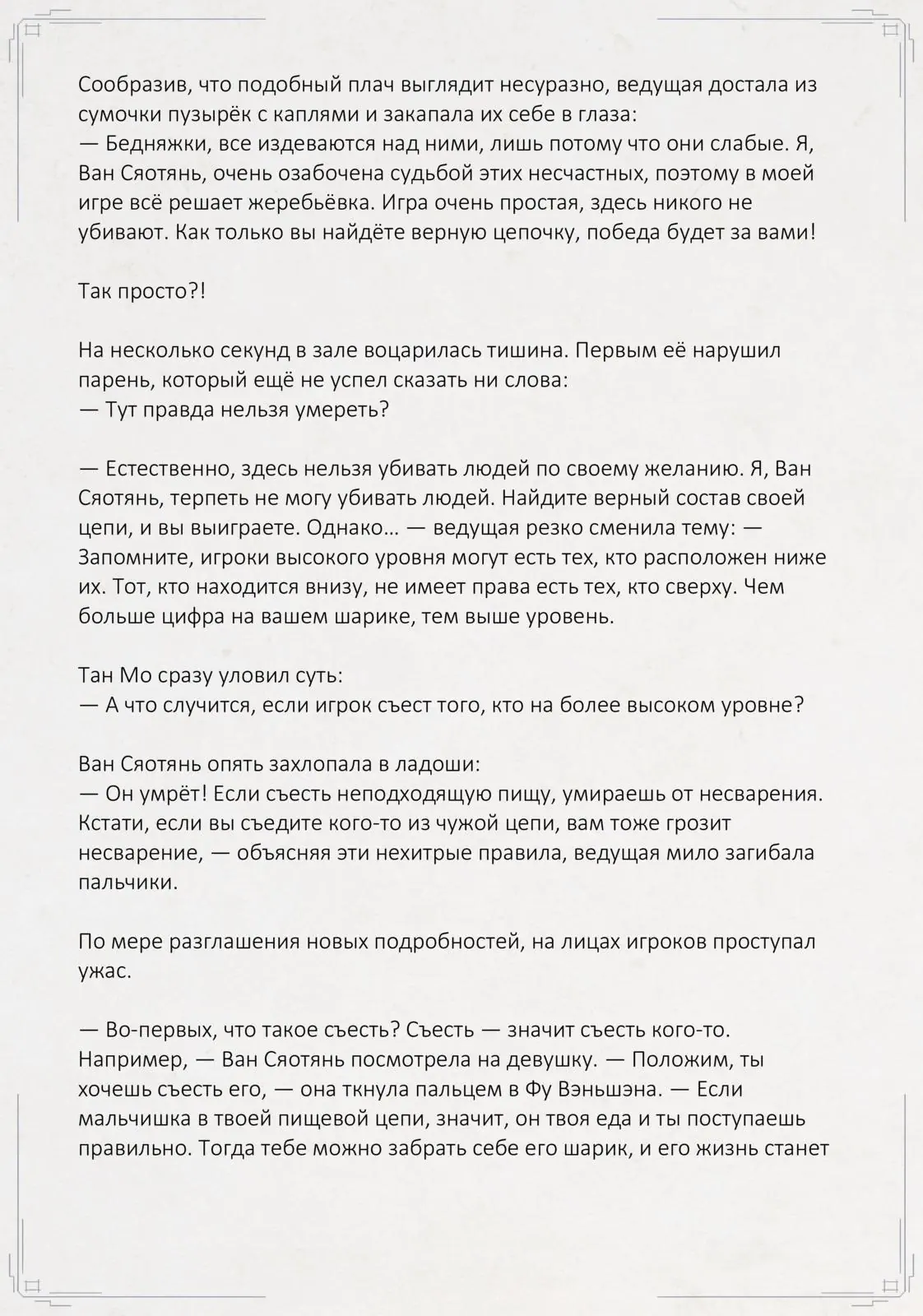 Сообразив, что подобный плач выглядит несуразно, ведущая достала из сумочки пузырёк с каплями и закапала их себе в глаза:
— Бедняжки, все издеваются над ними, лишь потому что они слабые. Я, Ван Сяотянь, очень озабочена судьбой этих несчастных, поэтому в моей игре всё решает жеребьёвка. Игра очень простая, здесь никого не убивают. Как только вы найдёте верную цепочку, победа будет за вами!

Так просто?!

На несколько секунд в зале воцарилась тишина. Первым её нарушил парень, который ещё не успел сказать ни слова:
— Тут правда нельзя умереть?

— Естественно, здесь нельзя убивать людей по своему желанию. Я, Ван Сяотянь, терпеть не могу убивать людей. Найдите верный состав своей цепи, и вы выиграете. Однако… — ведущая резко сменила тему: — Запомните, игроки высокого уровня могут есть тех, кто расположен ниже их. Тот, кто находится внизу, не имеет права есть тех, кто сверху. Чем больше цифра на вашем шарике, тем выше уровень.

Тан Мо сразу уловил суть:
— А что случится, если игрок съест того, кто на более высоком уровне?

Ван Сяотянь опять захлопала в ладоши:
— Он умрёт! Если съесть неподходящую пищу, умираешь от несварения. Кстати, если вы съедите кого-то из чужой цепи, вам тоже грозит несварение, — объясняя эти нехитрые правила, ведущая мило загибала пальчики.

По мере разглашения новых подробностей, на лицах игроков проступал ужас.

— Во-первых, что такое съесть? Съесть — значит съесть кого-то. Например, — Ван Сяотянь посмотрела на девушку. — Положим, ты хочешь съесть его, — она ткнула пальцем в Фу Вэньшэна. — Если мальчишка в твоей пищевой цепи, значит, он твоя еда и ты поступаешь правильно. Тогда тебе можно забрать себе его шарик, и его жизнь станет